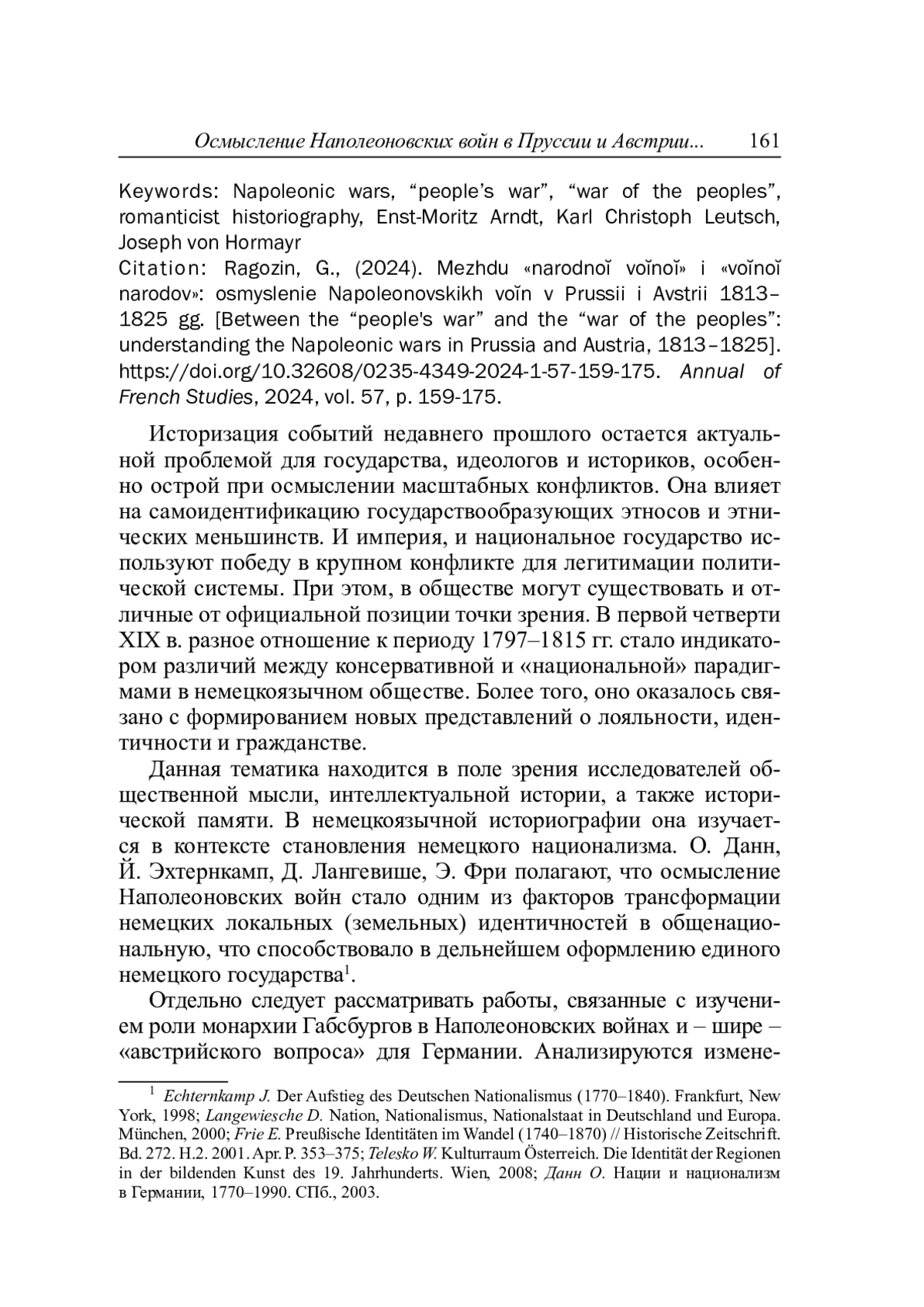 Осмысление Наполеоновских войн в Пруссии и Австрии... 161

Keywords: Napoleonic wars, “people’s war”, “war of the peoples”, romanticist historiography, Enst-Moritz Arndt, Karl Christoph Leutsch, Joseph von Hormayr
Citation: Ragozin, G., (2024). Mezhdu «narodnoĭ voĭnoĭ» i «voĭnoĭ narodov»: osmyslenie Napoleonovskikh voĭn v Prussii i Avstrii 1813–1825 gg. [Between the “people's war” and the “war of the peoples”: understanding the Napoleonic wars in Prussia and Austria, 1813–1825]. https://doi.org/10.32608/0235-4349-2024-1-57-159-175. Annual of French Studies, 2024, vol. 57, p. 159-175.

Историзация событий недавнего прошлого остается актуальной проблемой для государства, идеологов и историков, особенно острой при осмыслении масштабных конфликтов. Она влияет на самоидентификацию государствообразующих этносов и этнических меньшинств. И империя, и национальное государство используют победу в крупном конфликте для легитимации политической системы. При этом, в обществе могут существовать и отличные от официальной позиции точки зрения. В первой четверти XIX в. разное отношение к периоду 1797–1815 гг. стало индикатором различий между консервативной и «национальной» парадигмами в немецкоязычном обществе. Более того, оно оказалось связано с формированием новых представлений о лояльности, идентичности и гражданстве.

Данная тематика находится в поле зрения исследователей общественной мысли, интеллектуальной истории, а также исторической памяти. В немецкоязычной историографии она изучается в контексте становления немецкого национализма. О. Данн, Й. Эхтернкамп, Д. Лангевише, Э. Фри полагают, что осмысление Наполеоновских войн стало одним из факторов трансформации немецких локальных (земельных) идентичностей в общенациональную, что способствовало в дельнейшем оформлению единого немецкого государства$^1$.

Отдельно следует рассматривать работы, связанные с изучением роли монархии Габсбургов в Наполеоновских войнах и – шире – «австрийского вопроса» для Германии. Анализируются измене-

$^1$ Echternkamp J. Der Aufstieg des Deutschen Nationalismus (1770–1840). Frankfurt, New York, 1998; Langewiesche D. Nation, Nationalismus, Nationalstaat in Deutschland und Europa. München, 2000; Frie E. Preußische Identitäten im Wandel (1740–1870) // Historische Zeitschrift. Bd. 272. H.2. 2001. Apr. P. 353–375; Telesko W. Kulturraum Österreich. Die Identität der Regionen in der bildenden Kunst des 19. Jahrhunderts. Wien, 2008; Данн О. Нации и национализм в Германии, 1770–1990. СПб., 2003.